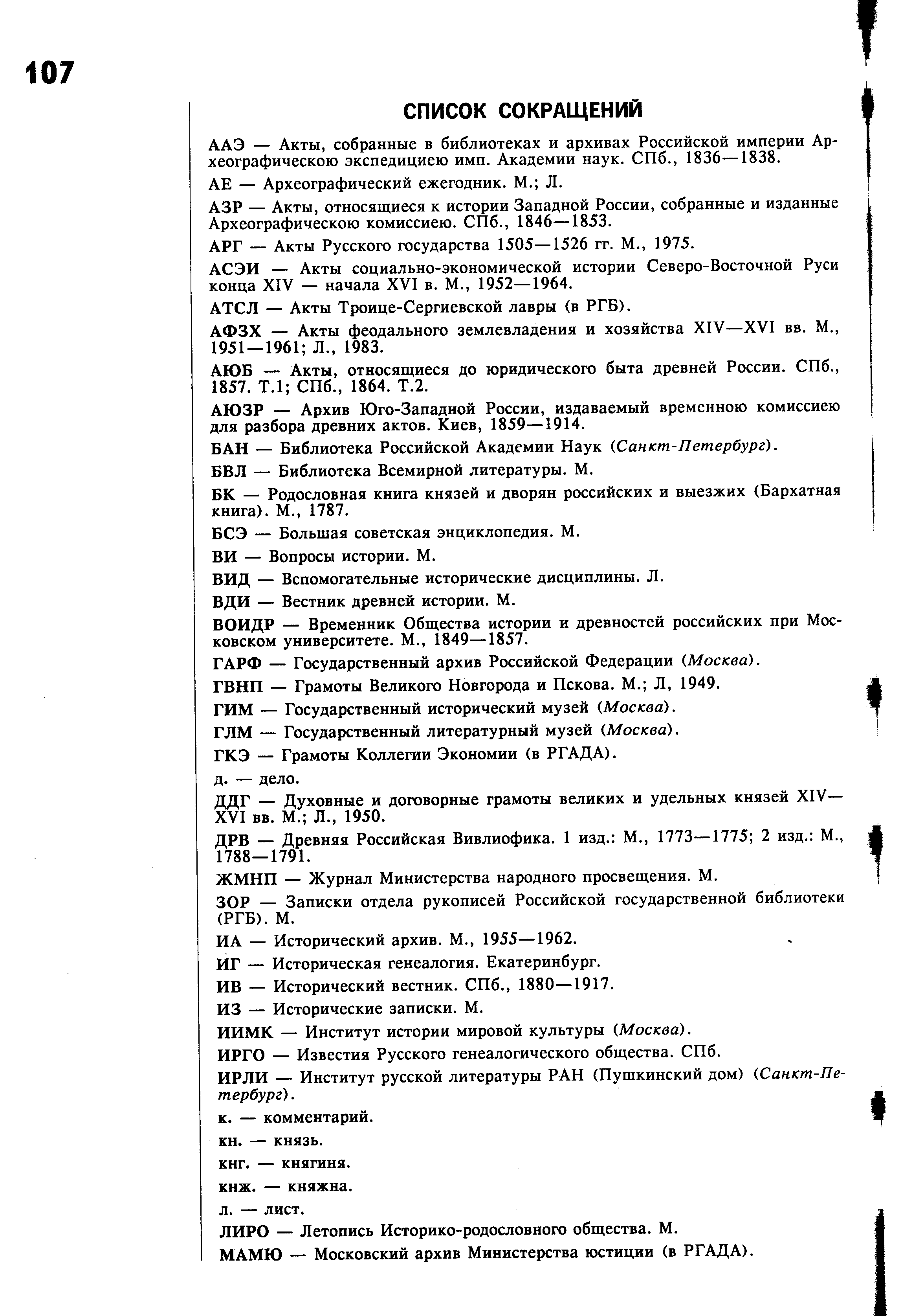 107

СПИСОК СОКРАЩЕНИЙ

ААЭ — Акты, собранные в библиотеках и архивах Российской империи Археографическою экспедициею имп. Академии наук. СПб., 1836—1838.

АЕ — Археографический ежегодник. М.; Л.

АЗР — Акты, относящиеся к истории Западной России, собранные и изданные Археографическою комиссиею. СПб., 1846—1853.

АРГ — Акты Русского государства 1505—1526 гг. М., 1975.

АСЭИ — Акты социально-экономической истории Северо-Восточной Руси конца XIV — начала XVI в. М., 1952—1964.

АТСЛ — Акты Троице-Сергиевской лавры (в РГБ).

АФЗХ — Акты феодального землевладения и хозяйства XIV—XVI вв. М., 1951—1961; Л., 1983.

АЮБ — Акты, относящиеся до юридического быта древней России. СПб., 1857. Т.1; СПб., 1864. Т.2.

АЮЗР — Архив Юго-Западной России, издаваемый временною комиссиею для разбора древних актов. Киев, 1859—1914.

БАН — Библиотека Российской Академии Наук (Санкт-Петербург).

БВЛ — Библиотека Всемирной литературы. М.

БК — Родословная книга князей и дворян российских и выезжих (Бархатная книга). М., 1787.

БСЭ — Большая советская энциклопедия. М.

ВИ — Вопросы истории. М.

ВИД — Вспомогательные исторические дисциплины. Л.

ВДИ — Вестник древней истории. М.

ВОИДР — Временник Общества истории и древностей российских при Московском университете. М., 1849—1857.

ГАРФ — Государственный архив Российской Федерации (Москва).

ГВНП — Грамоты Великого Новгорода и Пскова. М.; Л, 1949.

ГИМ — Государственный исторический музей (Москва).

ГЛМ — Государственный литературный музей (Москва).

ГКЭ — Грамоты Коллегии Экономии (в РГАДА).

д. — дело.

ДДГ — Духовные и договорные грамоты великих и удельных князей XIV—XVI вв. М.; Л., 1950.

ДРВ — Древняя Российская Вивлиофика. 1 изд.: М., 1773—1775; 2 изд.: М., 1788—1791.

ЖМНП — Журнал Министерства народного просвещения. М.

ЗОР — Записки отдела рукописей Российской государственной библиотеки (РГБ). М.

ИА — Исторический архив. М., 1955—1962.

ИГ — Историческая генеалогия. Екатеринбург.

ИВ — Исторический вестник. СПб., 1880—1917.

ИЗ — Исторические записки. М.

ИИМК — Институт истории мировой культуры (Москва).

ИРГО — Известия Русского генеалогического общества. СПб.

ИРЛИ — Институт русской литературы РАН (Пушкинский дом) (Санкт-Петербург).

к. — комментарий.

кн. — князь.

кнг. — княгиня.

кнж. — княжна.

л. — лист.

ЛИРО — Летопись Историко-родословного общества. М.

МАМЮ — Московский архив Министерства юстиции (в РГАДА).